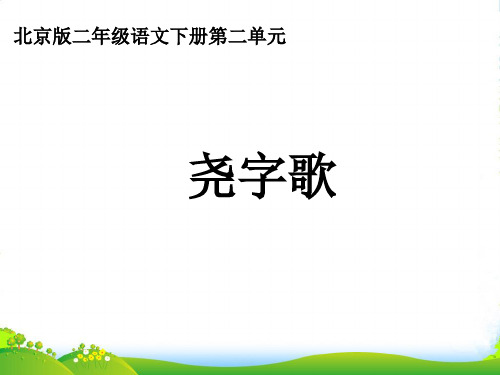 北京版二年级语文下册第二单元

尧字歌